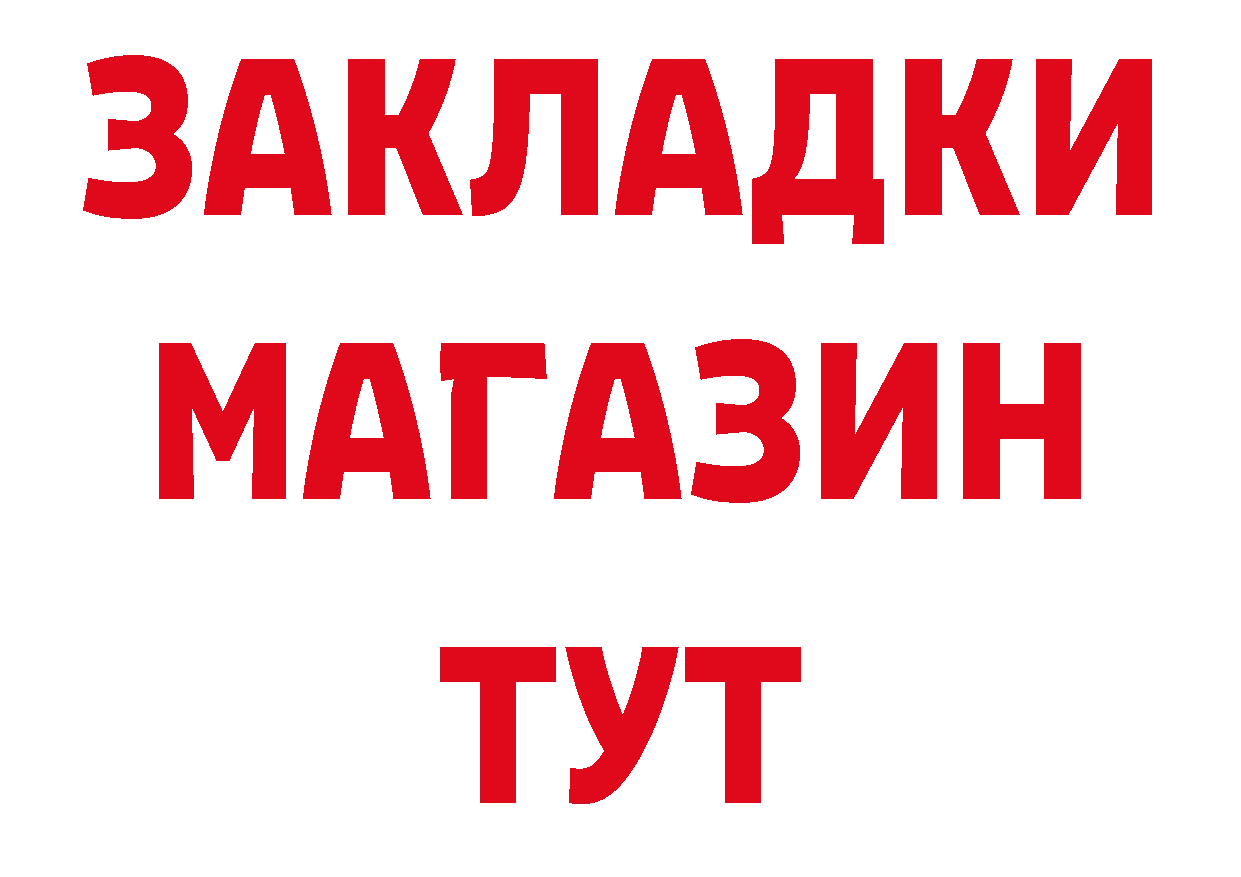 ЗАКЛАДКИ
МАГАЗИН
ТУТ